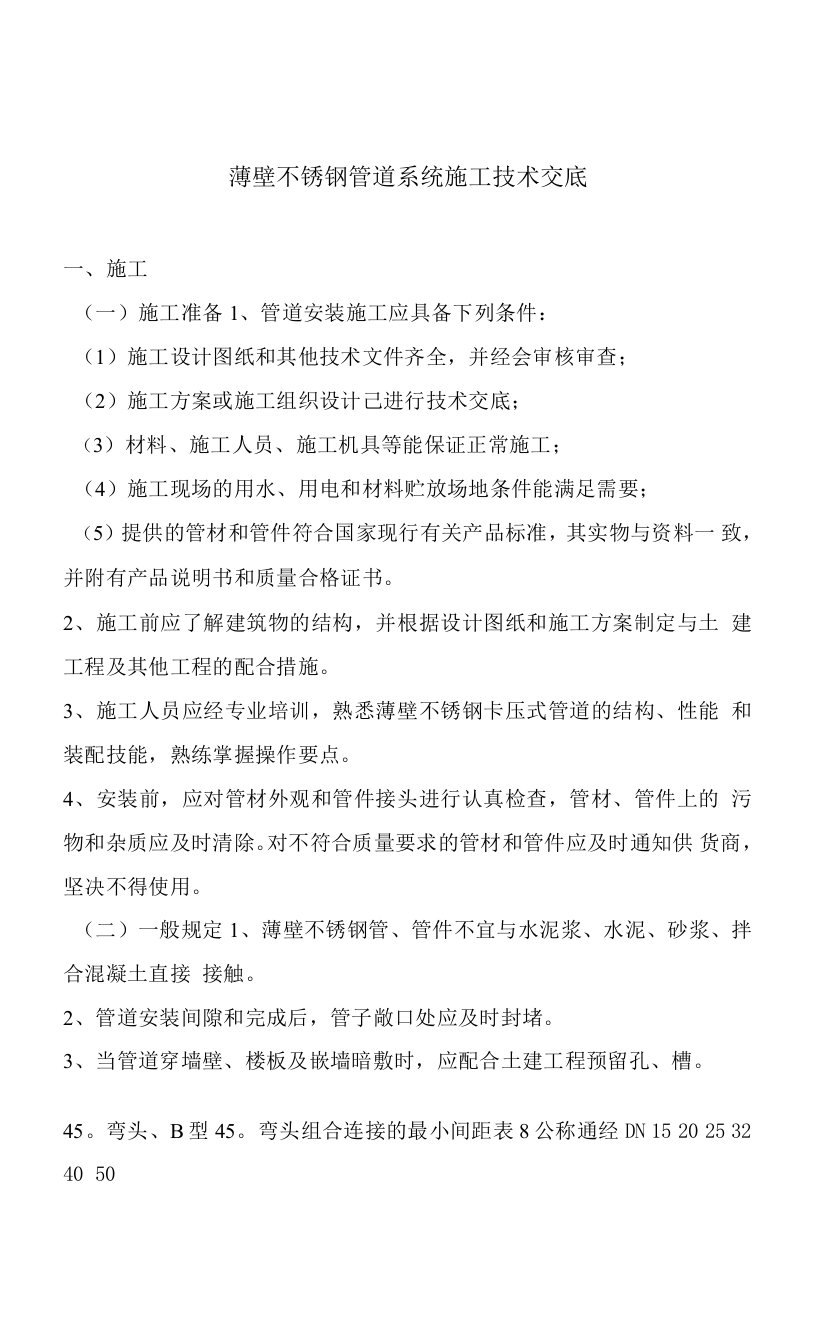 薄壁不锈钢管道系统施工技术交底

一、施工

（一）施工准备 1、管道安装施工应具备下列条件：

（1）施工设计图纸和其他技术文件齐全，并经会审核审查；

（2）施工方案或施工组织设计己进行技术交底；

（3）材料、施工人员、施工机具等能保证正常施工；

（4）施工现场的用水、用电和材料贮放场地条件能满足需要；

（5）提供的管材和管件符合国家现行有关产品标准，其实物与资料一 致，并附有产品说明书和质量合格证书。

2、施工前应了解建筑物的结构，并根据设计图纸和施工方案制定与土 建工程及其他工程的配合措施。

3、施工人员应经专业培训，熟悉薄壁不锈钢卡压式管道的结构、性能 和装配技能，熟练掌握操作要点。

4、安装前，应对管材外观和管件接头进行认真检查，管材、管件上的 污物和杂质应及时清除。对不符合质量要求的管材和管件应及时通知供 货商，坚决不得使用。

（二）一般规定 1、薄壁不锈钢管、管件不宜与水泥浆、水泥、砂浆、拌合混凝土直接 接触。

2、管道安装间隙和完成后，管子敞口处应及时封堵。

3、当管道穿墙壁、楼板及嵌墙暗敷时，应配合土建工程预留孔、槽。

45。弯头、B 型 45。弯头组合连接的最小间距表 8 公称通经 DN 15 20 25 32 40 50